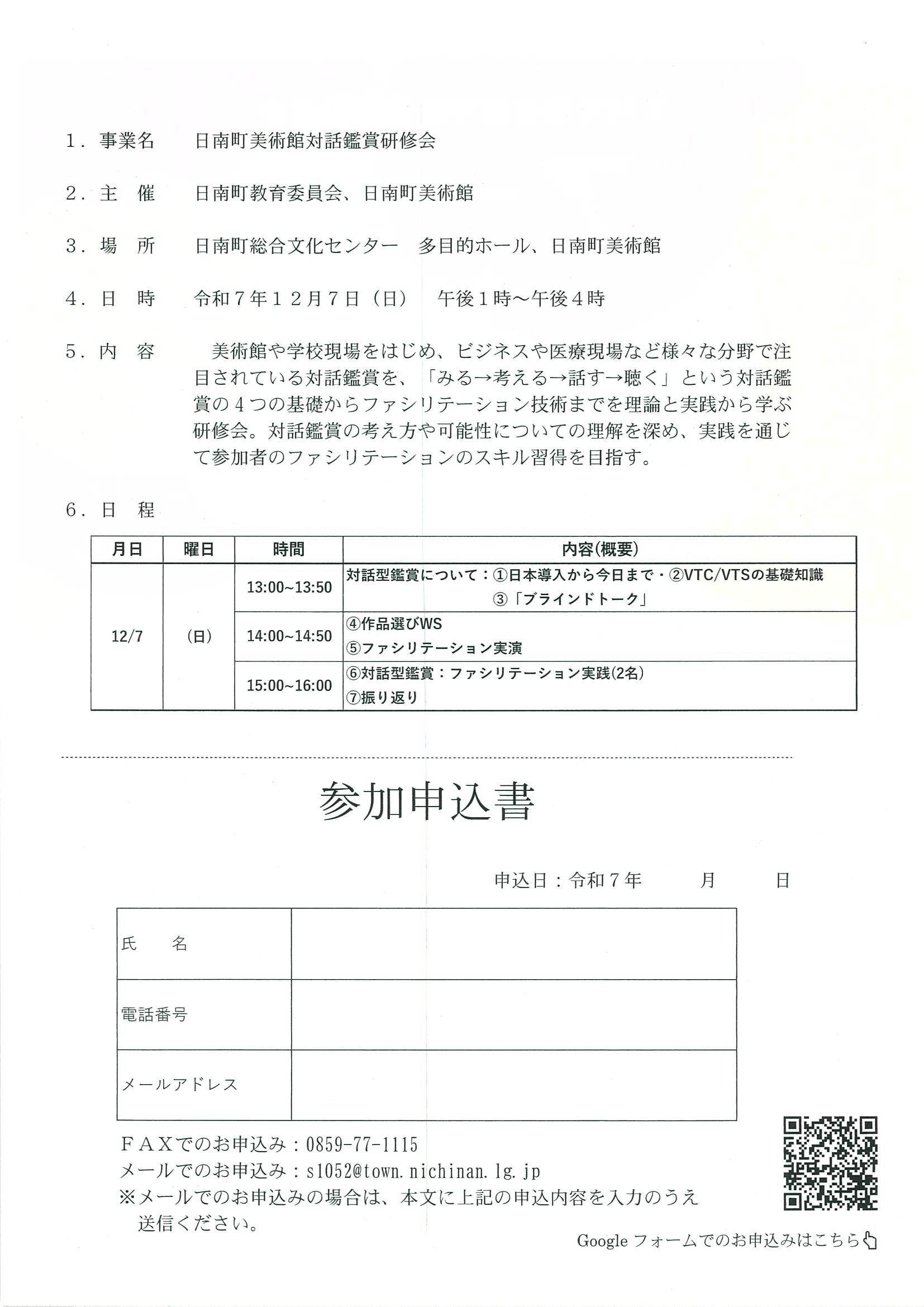 1．事業名　日南町美術館対話鑑賞研修会

2．主　催　日南町教育委員会、日南町美術館

3．場　所　日南町総合文化センター　多目的ホール、日南町美術館

4．日　時　令和７年１２月７日（日）　午後１時～午後４時

5．内　容　美術館や学校現場をはじめ、ビジネスや医療現場など様々な分野で注目されている対話鑑賞を、「みる→考える→話す→聴く」という対話鑑賞の４つの基礎からファシリテーション技術までを理論と実践から学ぶ研修会。対話鑑賞の考え方や可能性についての理解を深め、実践を通じて参加者のファシリテーションのスキル習得を目指す。

6．日　程

| 月日 | 曜日 | 時間 | 内容(概要) |
|---|---|---|---|
| 12/7 | (日) | 13:00~13:50 | 対話型鑑賞について：①日本導入から今日まで・②VTC/VTSの基礎知識 ③「ブラインドトーク」 |
| | | 14:00~14:50 | ④作品選びWS ⑤ファシリテーション実演 |
| | | 15:00~16:00 | ⑥対話型鑑賞：ファシリテーション実践(2名) ⑦振り返り |

参加申込書

申込日：令和７年　　月　　日

| 氏　　名 | |
|---|---|
| 電話番号 | |
| メールアドレス | |

ＦＡＸでのお申込み：0859-77-1115
メールでのお申込み：s1052@town.nichinan.lg.jp
※メールでのお申込みの場合は、本文に上記の申込内容を入力のうえ送信ください。

Google フォームでのお申込みはこちら